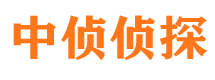 中侦侦探